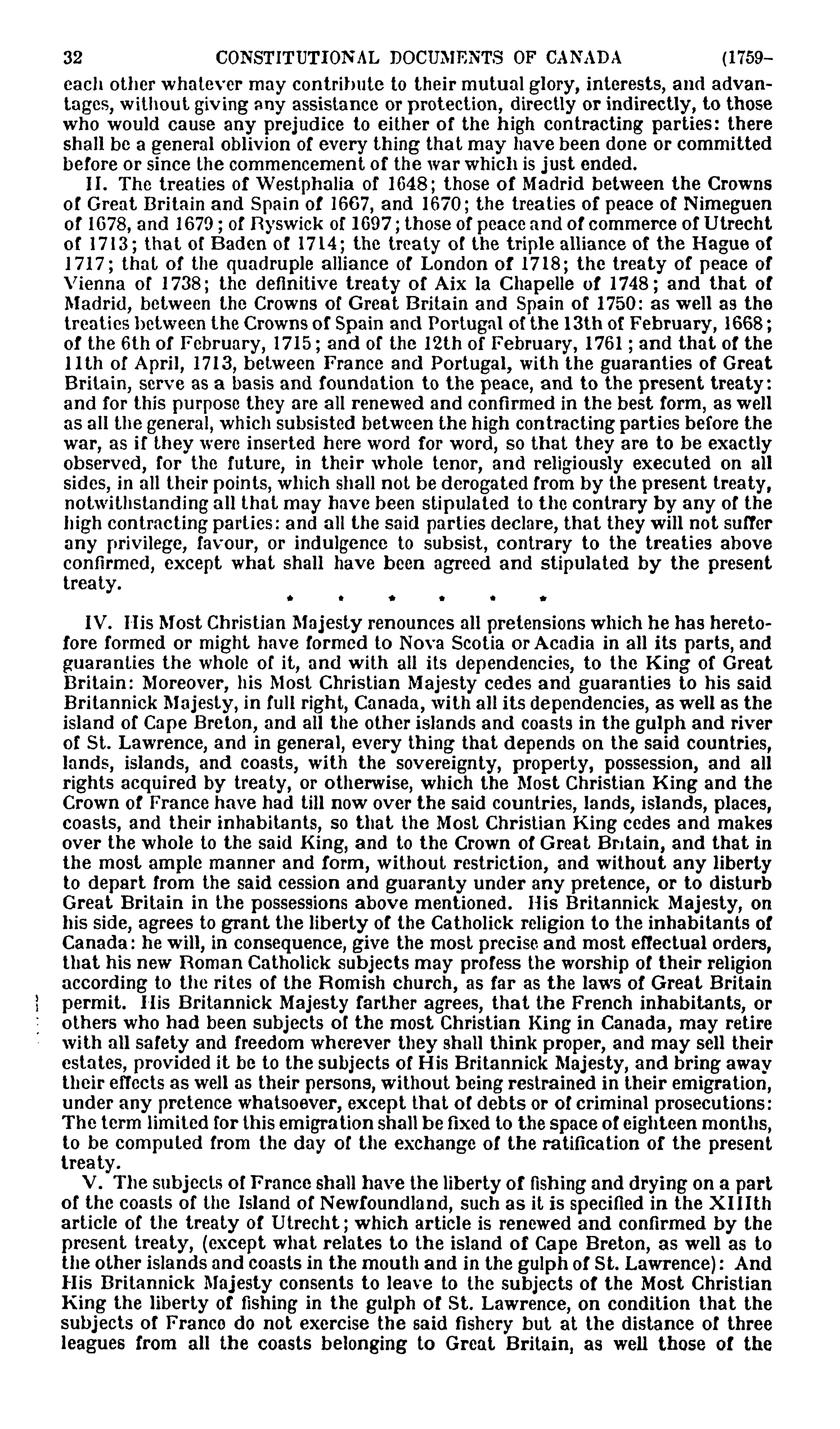 32 CONSTITUTIONAL DOCUMENTS OF CANADA (1759-

each other whatever may contribute to their mutual glory, interests, and advantages, without giving any assistance or protection, directly or indirectly, to those who would cause any prejudice to either of the high contracting parties: there shall be a general oblivion of every thing that may have been done or committed before or since the commencement of the war which is just ended.

II. The treaties of Westphalia of 1648; those of Madrid between the Crowns of Great Britain and Spain of 1667, and 1670; the treaties of peace of Nimeguen of 1678, and 1679; of Ryswick of 1697; those of peace and of commerce of Utrecht of 1713; that of Baden of 1714; the treaty of the triple alliance of the Hague of 1717; that of the quadruple alliance of London of 1718; the treaty of peace of Vienna of 1738; the definitive treaty of Aix la Chapelle of 1748; and that of Madrid, between the Crowns of Great Britain and Spain of 1750: as well as the treaties between the Crowns of Spain and Portugal of the 13th of February, 1668; of the 6th of February, 1715; and of the 12th of February, 1761; and that of the 11th of April, 1713, between France and Portugal, with the guaranties of Great Britain, serve as a basis and foundation to the peace, and to the present treaty: and for this purpose they are all renewed and confirmed in the best form, as well as all the general, which subsisted between the high contracting parties before the war, as if they were inserted here word for word, so that they are to be exactly observed, for the future, in their whole tenor, and religiously executed on all sides, in all their points, which shall not be derogated from by the present treaty, notwithstanding all that may have been stipulated to the contrary by any of the high contracting parties: and all the said parties declare, that they will not suffer any privilege, favour, or indulgence to subsist, contrary to the treaties above confirmed, except what shall have been agreed and stipulated by the present treaty.

* * * * * *

IV. His Most Christian Majesty renounces all pretensions which he has heretofore formed or might have formed to Nova Scotia or Acadia in all its parts, and guaranties the whole of it, and with all its dependencies, to the King of Great Britain: Moreover, his Most Christian Majesty cedes and guaranties to his said Britannick Majesty, in full right, Canada, with all its dependencies, as well as the island of Cape Breton, and all the other islands and coasts in the gulph and river of St. Lawrence, and in general, every thing that depends on the said countries, lands, islands, and coasts, with the sovereignty, property, possession, and all rights acquired by treaty, or otherwise, which the Most Christian King and the Crown of France have had till now over the said countries, lands, islands, places, coasts, and their inhabitants, so that the Most Christian King cedes and makes over the whole to the said King, and to the Crown of Great Britain, and that in the most ample manner and form, without restriction, and without any liberty to depart from the said cession and guaranty under any pretence, or to disturb Great Britain in the possessions above mentioned. His Britannick Majesty, on his side, agrees to grant the liberty of the Catholick religion to the inhabitants of Canada: he will, in consequence, give the most precise and most effectual orders, that his new Roman Catholick subjects may profess the worship of their religion according to the rites of the Romish church, as far as the laws of Great Britain permit. His Britannick Majesty farther agrees, that the French inhabitants, or others who had been subjects of the most Christian King in Canada, may retire with all safety and freedom wherever they shall think proper, and may sell their estates, provided it be to the subjects of His Britannick Majesty, and bring away their effects as well as their persons, without being restrained in their emigration, under any pretence whatsoever, except that of debts or of criminal prosecutions: The term limited for this emigration shall be fixed to the space of eighteen months, to be computed from the day of the exchange of the ratification of the present treaty.

V. The subjects of France shall have the liberty of fishing and drying on a part of the coasts of the Island of Newfoundland, such as it is specified in the XIIIth article of the treaty of Utrecht; which article is renewed and confirmed by the present treaty, (except what relates to the island of Cape Breton, as well as to the other islands and coasts in the mouth and in the gulph of St. Lawrence): And His Britannick Majesty consents to leave to the subjects of the Most Christian King the liberty of fishing in the gulph of St. Lawrence, on condition that the subjects of France do not exercise the said fishery but at the distance of three leagues from all the coasts belonging to Great Britain, as well those of the